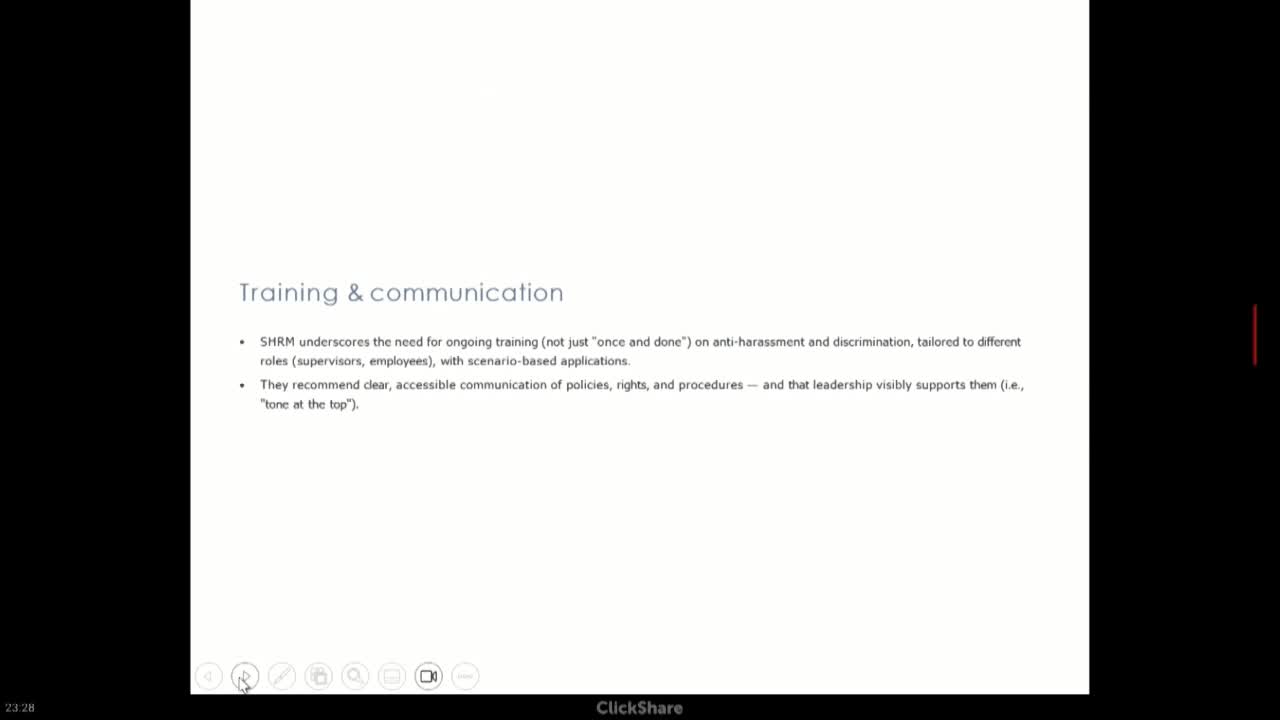 Training & communication

• SHRM underscores the need for ongoing training (not just "once and done") on anti-harassment and discrimination, tailored to different roles (supervisors, employees), with scenario-based applications.
• They recommend clear, accessible communication of policies, rights, and procedures — and that leadership visibly supports them (i.e., "tone at the top").

23:28

ClickShare